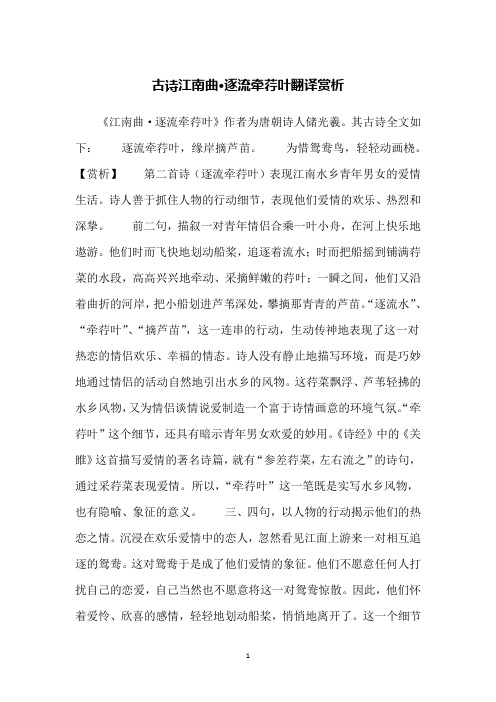 古诗江南曲•逐流牵荇叶翻译赏析

《江南曲·逐流牵荇叶》作者为唐朝诗人储光羲。其古诗全文如下： 逐流牵荇叶，缘岸摘芦苗。 为惜鸳鸯鸟，轻轻动画桡。【赏析】 第二首诗（逐流牵荇叶）表现江南水乡青年男女的爱情生活。诗人善于抓住人物的行动细节，表现他们爱情的欢乐、热烈和深挚。 前二句，描叙一对青年情侣合乘一叶小舟，在河上快乐地遨游。他们时而飞快地划动船桨，追逐着流水；时而把船摇到铺满荇菜的水段，高高兴兴地牵动、采摘鲜嫩的荇叶；一瞬之间，他们又沿着曲折的河岸，把小船划进芦苇深处，攀摘那青青的芦苗。“逐流水”、“牵荇叶”、“摘芦苗”，这一连串的行动，生动传神地表现了这一对热恋的情侣欢乐、幸福的情态。诗人没有静止地描写环境，而是巧妙地通过情侣的活动自然地引出水乡的风物。这荇菜飘浮、芦苇轻拂的水乡风物，又为情侣谈情说爱制造一个富于诗情画意的环境气氛。“牵荇叶”这个细节，还具有暗示青年男女欢爱的妙用。《诗经》中的《关雎》这首描写爱情的著名诗篇，就有“参差荇菜，左右流之”的诗句，通过采荇菜表现爱情。所以，“牵荇叶”这一笔既是实写水乡风物，也有隐喻、象征的意义。 三、四句，以人物的行动揭示他们的热恋之情。沉浸在欢乐爱情中的恋人，忽然看见江面上游来一对相互追逐的鸳鸯。这对鸳鸯于是成了他们爱情的象征。他们不愿意任何人打扰自己的恋爱，自己当然也不愿意将这一对鸳鸯惊散。因此，他们怀着爱怜、欣喜的感情，轻轻地划动船桨，悄悄地离开了。这一个细节

1